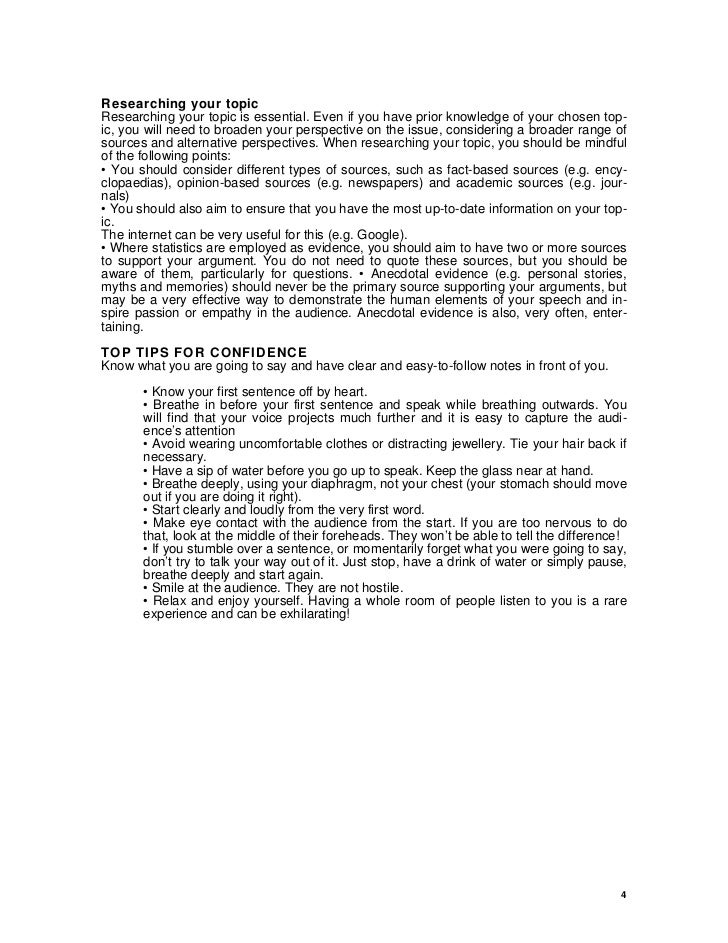 **Researching your topic**
Researching your topic is essential. Even if you have prior knowledge of your chosen topic, you will need to broaden your perspective on the issue, considering a broader range of sources and alternative perspectives. When researching your topic, you should be mindful of the following points:
• You should consider different types of sources, such as fact-based sources (e.g. encyclopaedias), opinion-based sources (e.g. newspapers) and academic sources (e.g. journals)
• You should also aim to ensure that you have the most up-to-date information on your topic.
The internet can be very useful for this (e.g. Google).
• Where statistics are employed as evidence, you should aim to have two or more sources to support your argument. You do not need to quote these sources, but you should be aware of them, particularly for questions. • Anecdotal evidence (e.g. personal stories, myths and memories) should never be the primary source supporting your arguments, but may be a very effective way to demonstrate the human elements of your speech and inspire passion or empathy in the audience. Anecdotal evidence is also, very often, entertaining.

**TOP TIPS FOR CONFIDENCE**
Know what you are going to say and have clear and easy-to-follow notes in front of you.

• Know your first sentence off by heart.
• Breathe in before your first sentence and speak while breathing outwards. You will find that your voice projects much further and it is easy to capture the audience's attention
• Avoid wearing uncomfortable clothes or distracting jewellery. Tie your hair back if necessary.
• Have a sip of water before you go up to speak. Keep the glass near at hand.
• Breathe deeply, using your diaphragm, not your chest (your stomach should move out if you are doing it right).
• Start clearly and loudly from the very first word.
• Make eye contact with the audience from the start. If you are too nervous to do that, look at the middle of their foreheads. They won't be able to tell the difference!
• If you stumble over a sentence, or momentarily forget what you were going to say, don't try to talk your way out of it. Just stop, have a drink of water or simply pause, breathe deeply and start again.
• Smile at the audience. They are not hostile.
• Relax and enjoy yourself. Having a whole room of people listen to you is a rare experience and can be exhilarating!

4